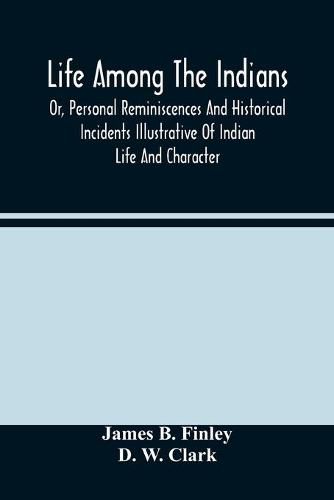 Life Among The Indians

Or, Personal Reminiscences And Historical Incidents Illustrative Of Indian Life And Character

James B. Finley
D. W. Clark